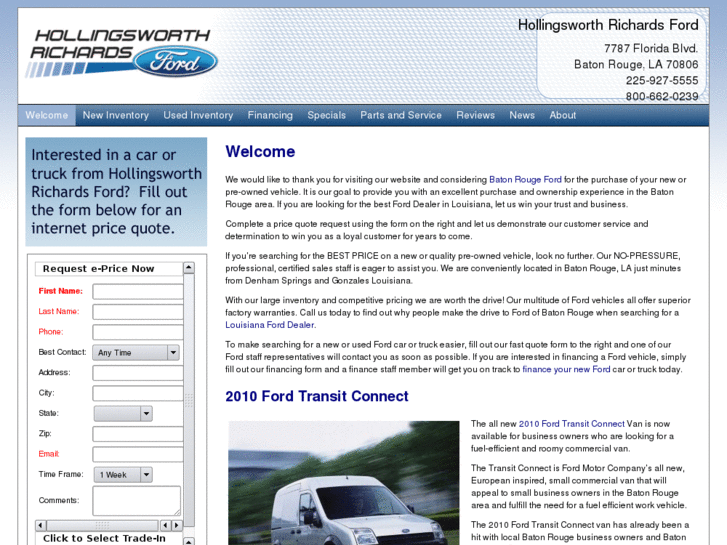 HOLLINGSWORTH RICHARDS Ford

Hollingsworth Richards Ford
7787 Florida Blvd.
Baton Rouge, LA 70806
225-927-5555
800-662-0239

Welcome New Inventory Used Inventory Financing Specials Parts and Service Reviews News About

Interested in a car or truck from Hollingsworth Richards Ford? Fill out the form below for an internet price quote.

Request e-Price Now
First Name:
Last Name:
Phone:
Best Contact: Any Time
Address:
City:
State:
Zip:
Email:
Time Frame: 1 Week
Comments:
Click to Select Trade-In

Welcome

We would like to thank you for visiting our website and considering Baton Rouge Ford for the purchase of your new or pre-owned vehicle. It is our goal to provide you with an excellent purchase and ownership experience in the Baton Rouge area. If you are looking for the best Ford Dealer in Louisiana, let us win your trust and business.

Complete a price quote request using the form on the right and let us demonstrate our customer service and determination to win you as a loyal customer for years to come.

If you're searching for the BEST PRICE on a new or quality pre-owned vehicle, look no further. Our NO-PRESSURE, professional, certified sales staff is eager to assist you. We are conveniently located in Baton Rouge, LA just minutes from Denham Springs and Gonzales Louisiana.

With our large inventory and competitive pricing we are worth the drive! Our multitude of Ford vehicles all offer superior factory warranties. Call us today to find out why people make the drive to Ford of Baton Rouge when searching for a Louisiana Ford Dealer.

To make searching for a new or used Ford car or truck easier, fill out our fast quote form to the right and one of our Ford staff representatives will contact you as soon as possible. If you are interested in financing a Ford vehicle, simply fill out our financing form and a finance staff member will get you on track to finance your new Ford car or truck today.

2010 Ford Transit Connect

The all new 2010 Ford Transit Connect Van is now available for business owners who are looking for a fuel-efficient and roomy commercial van.

The Transit Connect is Ford Motor Company's all new, European inspired, small commercial van that will appeal to small business owners in the Baton Rouge area and fulfill the need for a fuel efficient work vehicle.

The 2010 Ford Transit Connect van has already been a hit with local Baton Rouge business owners and Baton